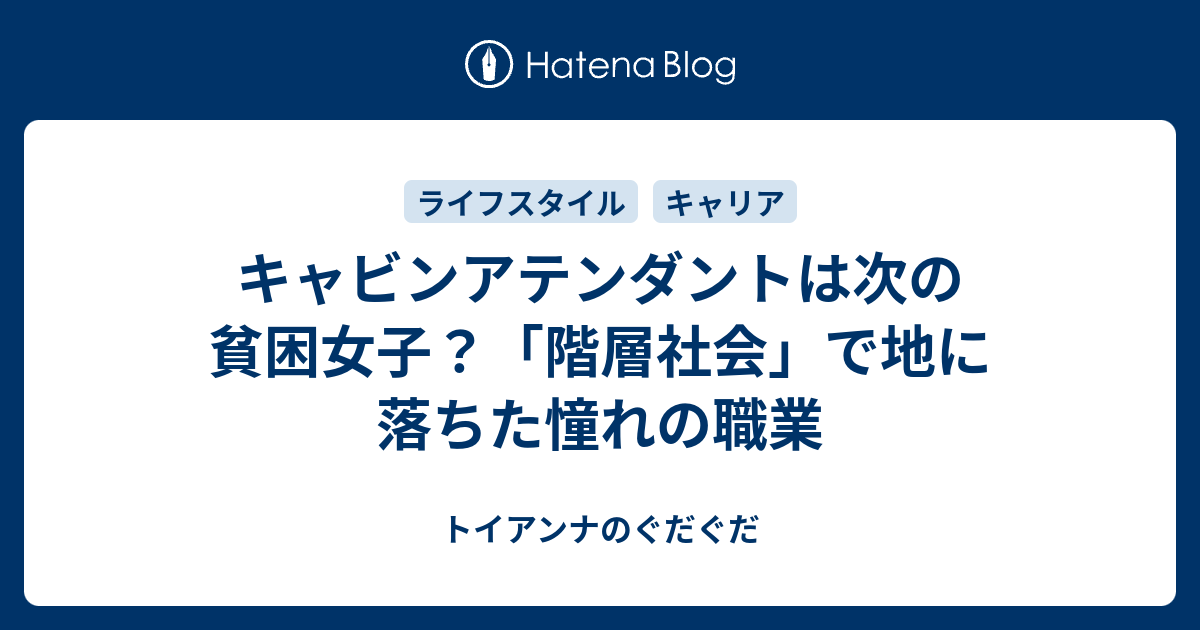 Hatena Blog

ライフスタイル キャリア

キャビンアテンダントは次の貧困女子？「階層社会」で地に落ちた憧れの職業

トイアンナのぐだぐだ